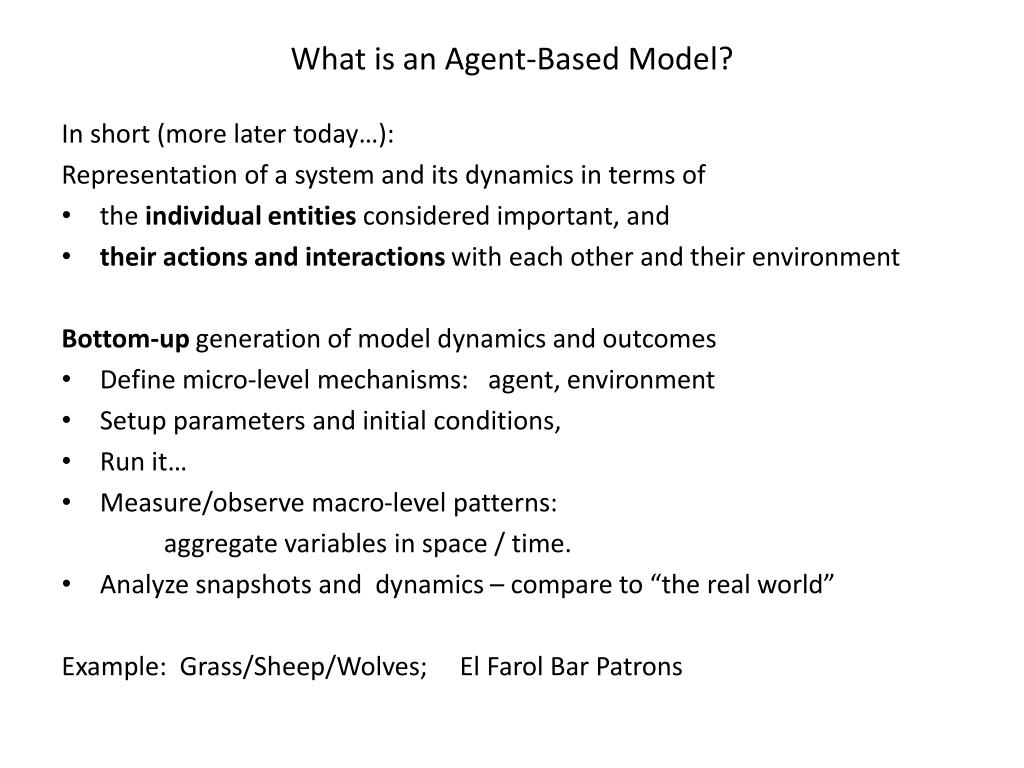 What is an Agent-Based Model?

In short (more later today…):
Representation of a system and its dynamics in terms of
• the individual entities considered important, and
• their actions and interactions with each other and their environment

Bottom-up generation of model dynamics and outcomes
• Define micro-level mechanisms: agent, environment
• Setup parameters and initial conditions,
• Run it…
• Measure/observe macro-level patterns:
aggregate variables in space / time.
• Analyze snapshots and dynamics – compare to “the real world”

Example: Grass/Sheep/Wolves; El Farol Bar Patrons